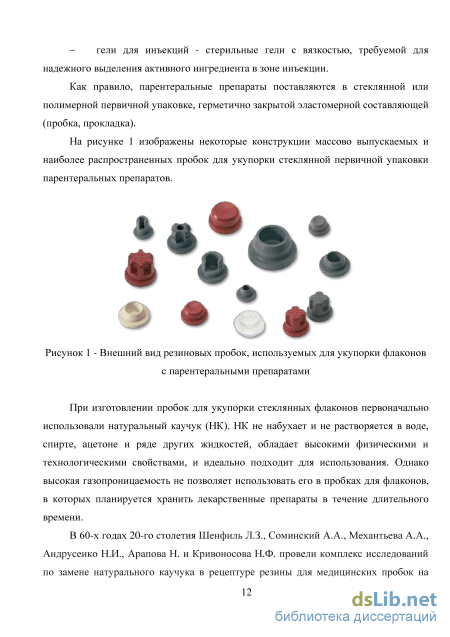 – гели для инъекций - стерильные гели с вязкостью, требуемой для надежного выделения активного ингредиента в зоне инъекции.

Как правило, парентеральные препараты поставляются в стеклянной или полимерной первичной упаковке, герметично закрытой эластомерной составляющей (пробка, прокладка).

На рисунке 1 изображены некоторые конструкции массово выпускаемых и наиболее распространенных пробок для укупорки стеклянной первичной упаковки парентеральных препаратов.

Рисунок 1 - Внешний вид резиновых пробок, используемых для укупорки флаконов с парентеральными препаратами

При изготовлении пробок для укупорки стеклянных флаконов первоначально использовали натуральный каучук (НК). НК не набухает и не растворяется в воде, спирте, ацетоне и ряде других жидкостей, обладает высокими физическими и технологическими свойствами, и идеально подходит для использования. Однако высокая газопроницаемость не позволяет использовать его в пробках для флаконов, в которых планируется хранить лекарственные препараты в течение длительного времени.

В 60-х годах 20-го столетия Шенфиль Л.З., Соминский А.А., Механтьева А.А., Андрусеико Н.И., Арапова Н. и Кривоносова Н.Ф. провели комплекс исследований по замене натурального каучука в рецептуре резины для медицинских пробок на

12

dsLib.net
библиотека диссертаций